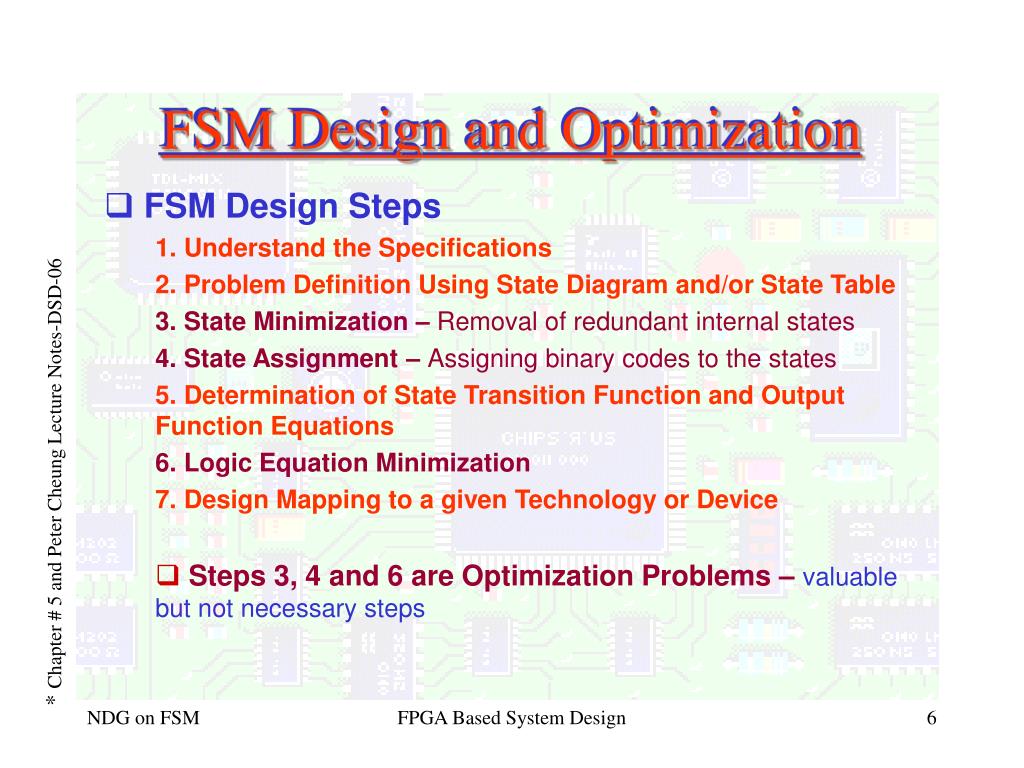 FSM Design and Optimization

❑ FSM Design Steps

1. Understand the Specifications

2. Problem Definition Using State Diagram and/or State Table

3. State Minimization – Removal of redundant internal states

4. State Assignment – Assigning binary codes to the states

5. Determination of State Transition Function and Output Function Equations

6. Logic Equation Minimization

7. Design Mapping to a given Technology or Device

❑ Steps 3, 4 and 6 are Optimization Problems – valuable but not necessary steps

* Chapter # 5 and Peter Cheung Lecture Notes-DSD-06

NDG on FSM

FPGA Based System Design

6